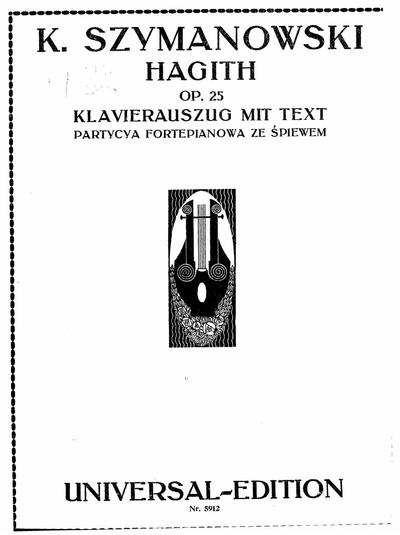 K. SZYMANOWSKI
HAGITH
OP. 25
KLAVIERAUSZUG MIT TEXT
PARTYCYA FORTEPIANOWA ZE ŚPIEWEM

UNIVERSAL-EDITION
Nr. 5912